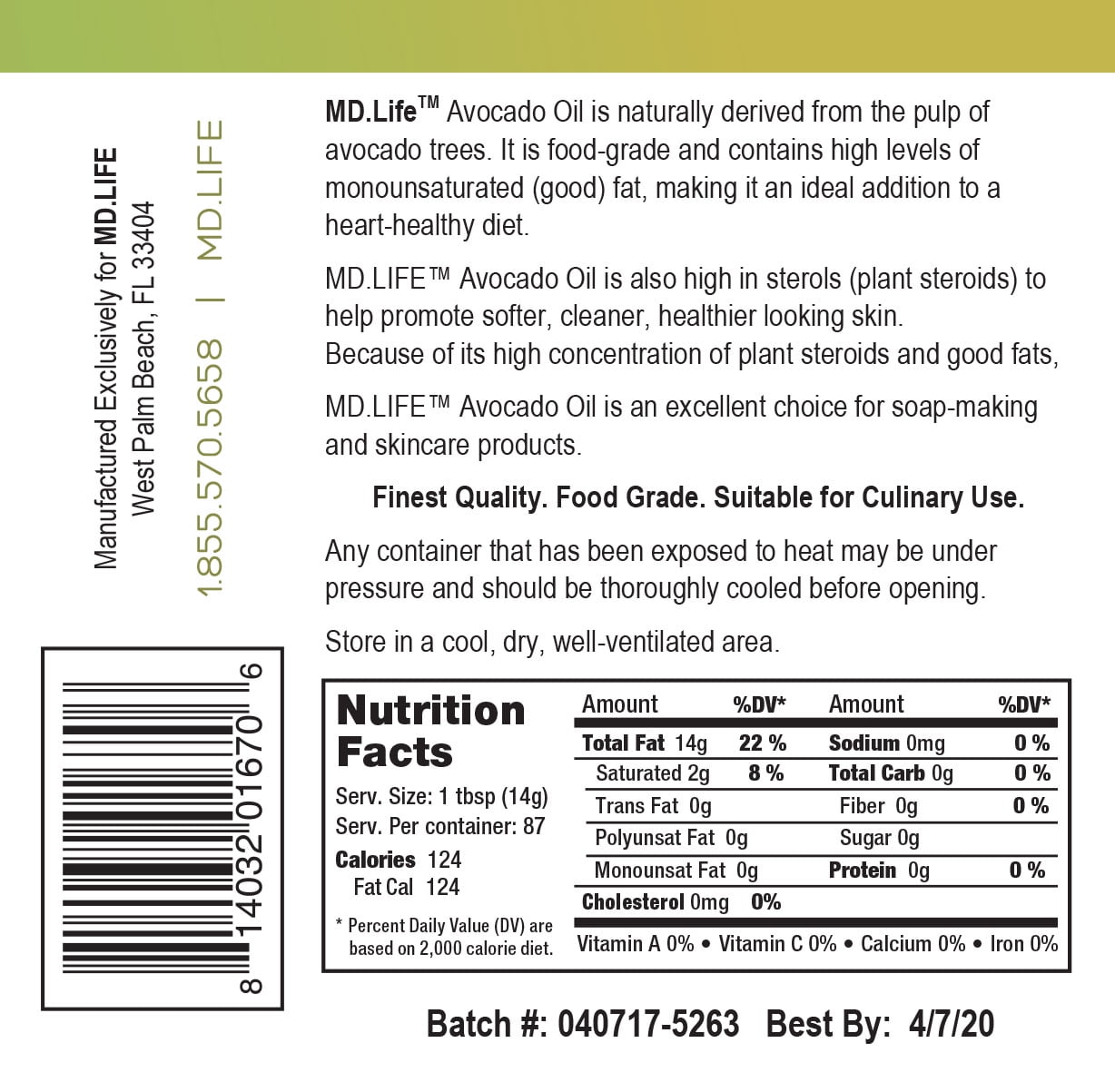 Manufactured Exclusively for MD.LIFE
West Palm Beach, FL 33404

1.855.570.5658 | MD.LIFE

8 14032 01670 6

MD.Life™ Avocado Oil is naturally derived from the pulp of avocado trees. It is food-grade and contains high levels of monounsaturated (good) fat, making it an ideal addition to a heart-healthy diet.

MD.LIFE™ Avocado Oil is also high in sterols (plant steroids) to help promote softer, cleaner, healthier looking skin.
Because of its high concentration of plant steroids and good fats,

MD.LIFE™ Avocado Oil is an excellent choice for soap-making and skincare products.

Finest Quality. Food Grade. Suitable for Culinary Use.

Any container that has been exposed to heat may be under pressure and should be thoroughly cooled before opening.

Store in a cool, dry, well-ventilated area.

Nutrition Facts

Serv. Size: 1 tbsp (14g)
Serv. Per container: 87
Calories 124
Fat Cal 124

* Percent Daily Value (DV) are based on 2,000 calorie diet.

| Amount | %DV* | Amount | %DV* |
|---|---|---|---|
| Total Fat 14g | 22 % | Sodium 0mg | 0 % |
| Saturated 2g | 8 % | Total Carb 0g | 0 % |
| Trans Fat 0g | | Fiber 0g | 0 % |
| Polyunsat Fat 0g | | Sugar 0g | |
| Monounsat Fat 0g | | Protein 0g | 0 % |
| Cholesterol 0mg | 0% | | |

Vitamin A 0% • Vitamin C 0% • Calcium 0% • Iron 0%

Batch #: 040717-5263 Best By: 4/7/20